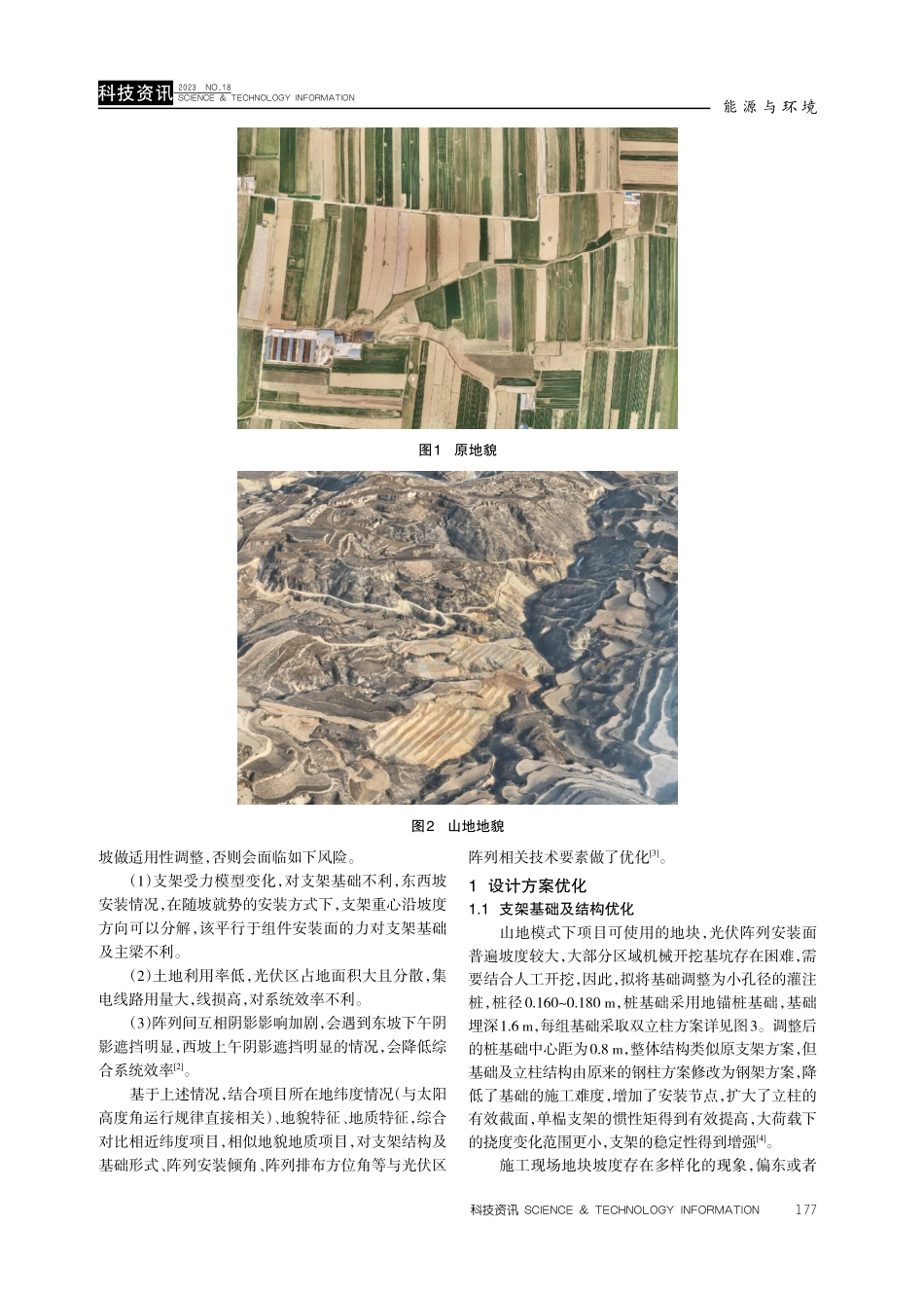 科技资讯 2023 NO.18 SCIENCE & TECHNOLOGY INFORMATION

能源与环境

图1 原地貌

图2 山地地貌

坡做适用性调整，否则会面临如下风险。

（1）支架受力模型变化，对支架基础不利，东西坡安装情况，在随坡就势的安装方式下，支架重心沿坡度方向可以分解，该平行于组件安装面的力对支架基础及主梁不利。

（2）土地利用率低，光伏区占地面积大且分散，集电线路用量大，线损高，对系统效率不利。

（3）阵列间互相阴影影响加剧，会遇到东坡下午阴影遮挡明显，西坡上午阴影遮挡明显的情况，会降低综合系统效率$^{[2]}$。

基于上述情况，结合项目所在地纬度情况（与太阳高度角运行规律直接相关）、地貌特征、地质特征，综合对比相近纬度项目，相似地貌地质项目，对支架结构及基础形式、阵列安装倾角、阵列排布方位角等与光伏区阵列相关技术要素做了优化$^{[3]}$。

1 设计方案优化

1.1 支架基础及结构优化

山地模式下项目可使用的地块，光伏阵列安装面普遍坡度较大，大部分区域机械开挖基坑存在困难，需要结合人工开挖，因此，拟将基础调整为小孔径的灌注桩，桩径0.160~0.180 m，桩基础采用地锚桩基础，基础埋深1.6 m，每组基础采取双立柱方案详见图3。调整后的桩基础中心距为0.8 m，整体结构类似原支架方案，但基础及立柱结构由原来的钢柱方案修改为钢架方案，降低了基础的施工难度，增加了安装节点，扩大了立柱的有效截面，单榀支架的惯性矩得到有效提高，大荷载下的挠度变化范围更小，支架的稳定性得到增强$^{[4]}$。

施工现场地块坡度存在多样化的现象，偏东或者

科技资讯 SCIENCE & TECHNOLOGY INFORMATION 177